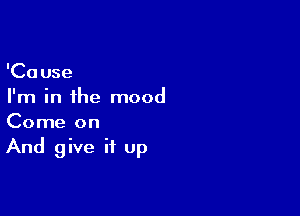 'Cause
I'm in the mood
Come on
And give it up